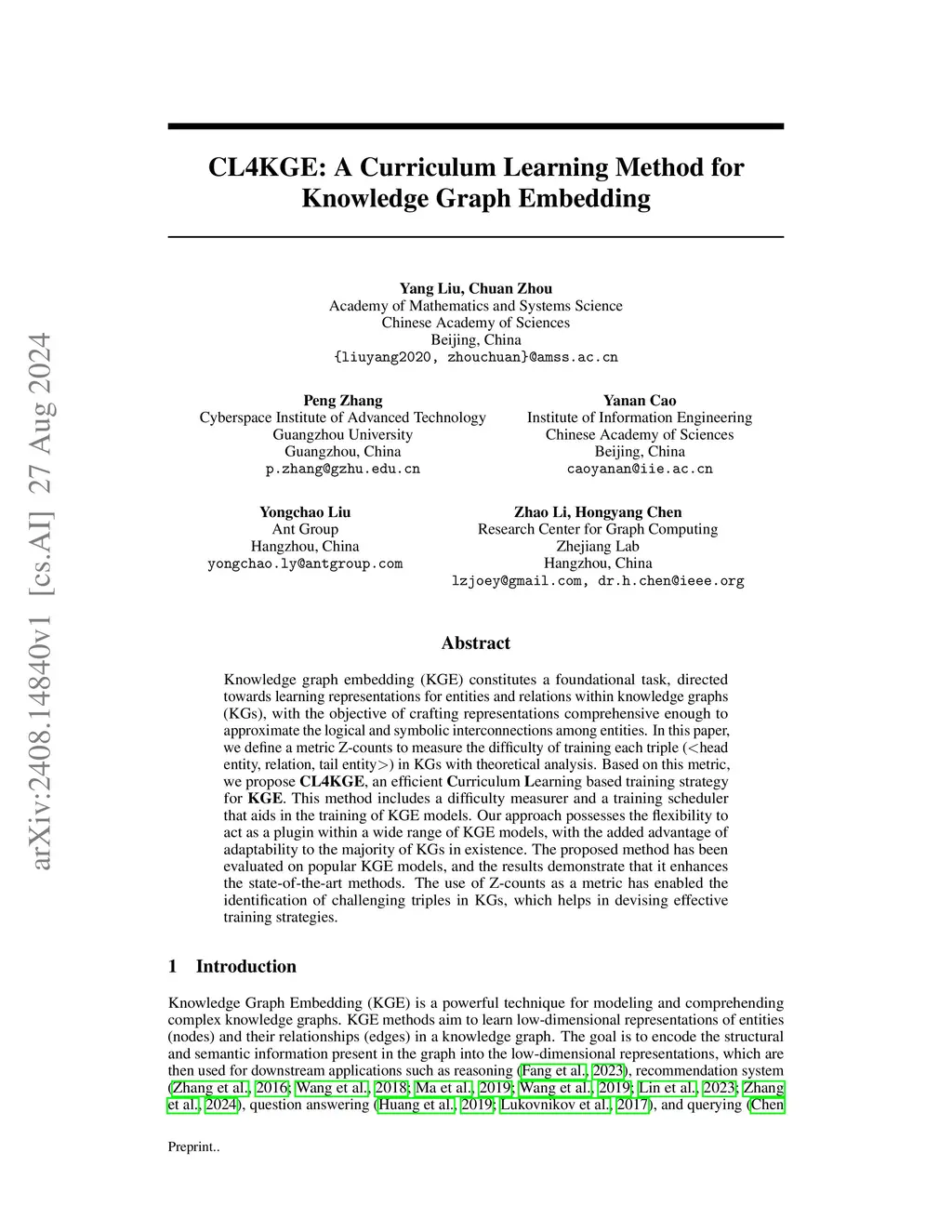 arXiv:2408.14840v1 [cs.AI] 27 Aug 2024

CL4KGE: A Curriculum Learning Method for Knowledge Graph Embedding

Yang Liu, Chuan Zhou
Academy of Mathematics and Systems Science
Chinese Academy of Sciences
Beijing, China
{liuyang2020, zhouchuan}@amss.ac.cn

Peng Zhang
Cyberspace Institute of Advanced Technology
Guangzhou University
Guangzhou, China
p.zhang@gzhu.edu.cn

Yanan Cao
Institute of Information Engineering
Chinese Academy of Sciences
Beijing, China
caoyanan@iie.ac.cn

Yongchao Liu
Ant Group
Hangzhou, China
yongchao.ly@antgroup.com

Zhao Li, Hongyang Chen
Research Center for Graph Computing
Zhejiang Lab
Hangzhou, China
lzjoey@gmail.com, dr.h.chen@ieee.org

Abstract

Knowledge graph embedding (KGE) constitutes a foundational task, directed towards learning representations for entities and relations within knowledge graphs (KGs), with the objective of crafting representations comprehensive enough to approximate the logical and symbolic interconnections among entities. In this paper, we define a metric Z-counts to measure the difficulty of training each triple (<head entity, relation, tail entity>) in KGs with theoretical analysis. Based on this metric, we propose CL4KGE, an efficient Curriculum Learning based training strategy for KGE. This method includes a difficulty measurer and a training scheduler that aids in the training of KGE models. Our approach possesses the flexibility to act as a plugin within a wide range of KGE models, with the added advantage of adaptability to the majority of KGs in existence. The proposed method has been evaluated on popular KGE models, and the results demonstrate that it enhances the state-of-the-art methods. The use of Z-counts as a metric has enabled the identification of challenging triples in KGs, which helps in devising effective training strategies.

1 Introduction

Knowledge Graph Embedding (KGE) is a powerful technique for modeling and comprehending complex knowledge graphs. KGE methods aim to learn low-dimensional representations of entities (nodes) and their relationships (edges) in a knowledge graph. The goal is to encode the structural and semantic information present in the graph into the low-dimensional representations, which are then used for downstream applications such as reasoning (Fang et al., 2023), recommendation system (Zhang et al., 2016; Wang et al., 2018; Ma et al., 2019; Wang et al., 2019; Lin et al., 2023; Zhang et al., 2024), question answering (Huang et al., 2019; Lukovnikov et al., 2017), and querying (Chen

Preprint..